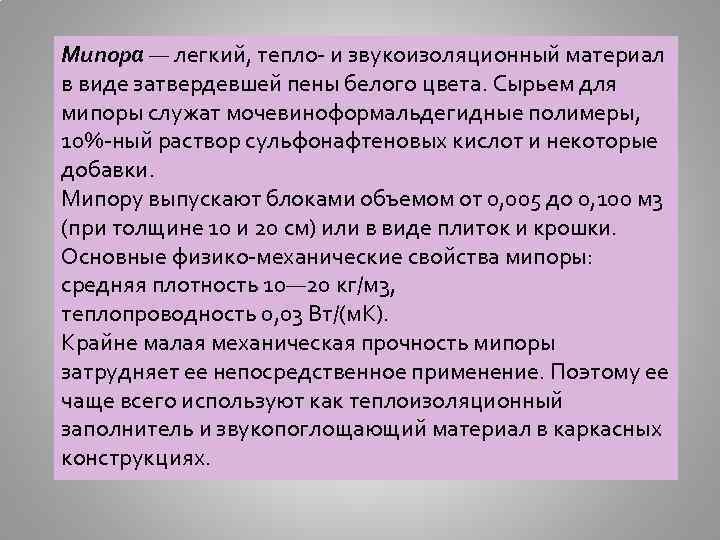 Мипора — легкий, тепло- и звукоизоляционный материал в виде затвердевшей пены белого цвета. Сырьем для мипоры служат мочевиноформальдегидные полимеры, 10%-ный раствор сульфонафтеновых кислот и некоторые добавки.
Мипору выпускают блоками объемом от 0,005 до 0,100 м3 (при толщине 10 и 20 см) или в виде плиток и крошки.
Основные физико-механические свойства мипоры:
средняя плотность 10—20 кг/м3,
теплопроводность 0,03 Вт/(мК).
Крайне малая механическая прочность мипоры затрудняет ее непосредственное применение. Поэтому ее чаще всего используют как теплоизоляционный заполнитель и звукопоглощающий материал в каркасных конструкциях.